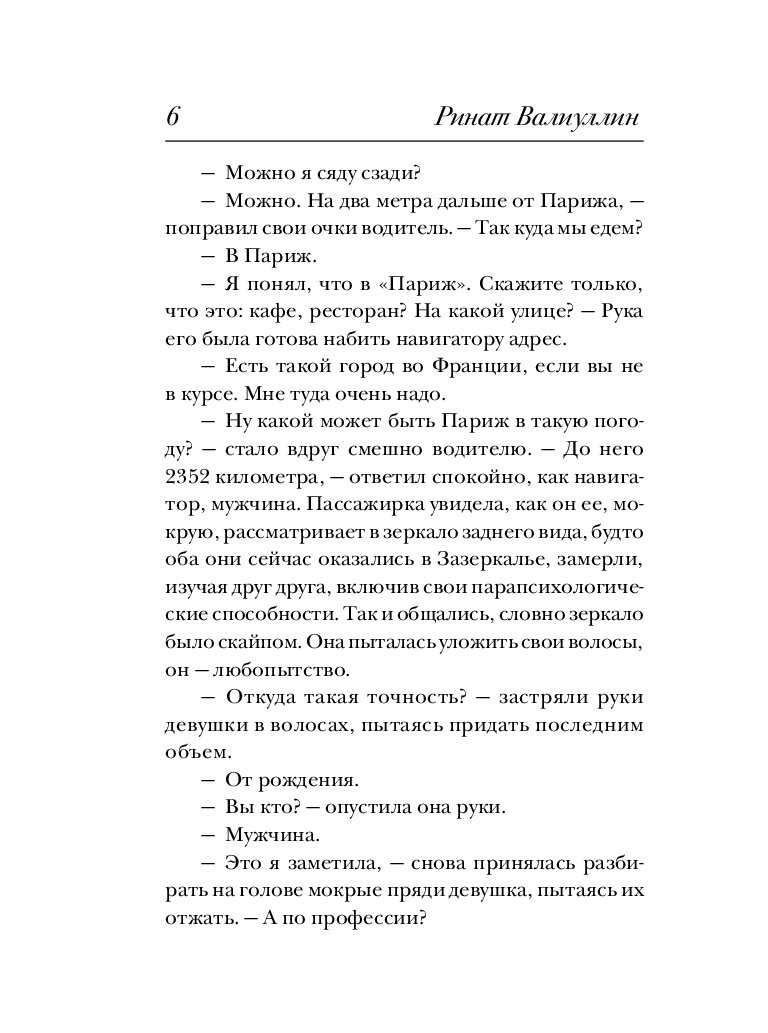 6 Ринат Валиуллин

— Можно я сяду сзади?

— Можно. На два метра дальше от Парижа, — поправил свои очки водитель. — Так куда мы едем?

— В Париж.

— Я понял, что в «Париж». Скажите только, что это: кафе, ресторан? На какой улице? — Рука его была готова набить навигатору адрес.

— Есть такой город во Франции, если вы не в курсе. Мне туда очень надо.

— Ну какой может быть Париж в такую погоду? — стало вдруг смешно водителю. — До него 2352 километра, — ответил спокойно, как навигатор, мужчина. Пассажирка увидела, как он ее, мокрую, рассматривает в зеркало заднего вида, будто оба они сейчас оказались в Зазеркалье, замерли, изучая друг друга, включив свои парапсихологические способности. Так и общались, словно зеркало было скайпом. Она пыталась уложить свои волосы, он — любопытство.

— Откуда такая точность? — застряли руки девушки в волосах, пытаясь придать последним объем.

— От рождения.

— Вы кто? — опустила она руки.

— Мужчина.

— Это я заметила, — снова принялась разбирать на голове мокрые пряди девушка, пытаясь их отжать. — А по профессии?